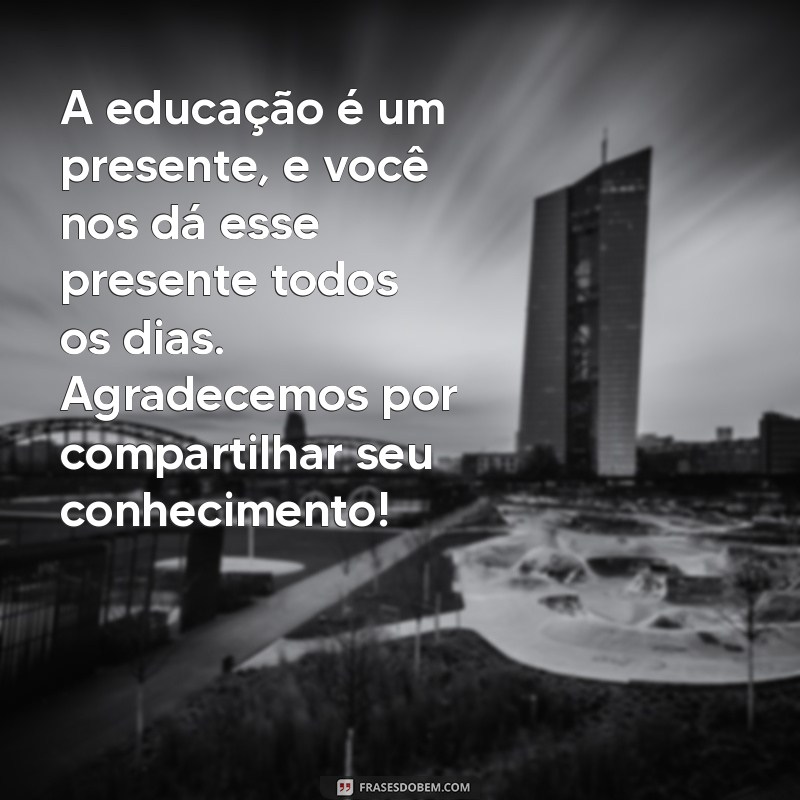 A educação é um presente, e você nos dá esse presente todos os dias. Agradecemos por compartilhar seu conhecimento!

FRASESDOBEM.COM